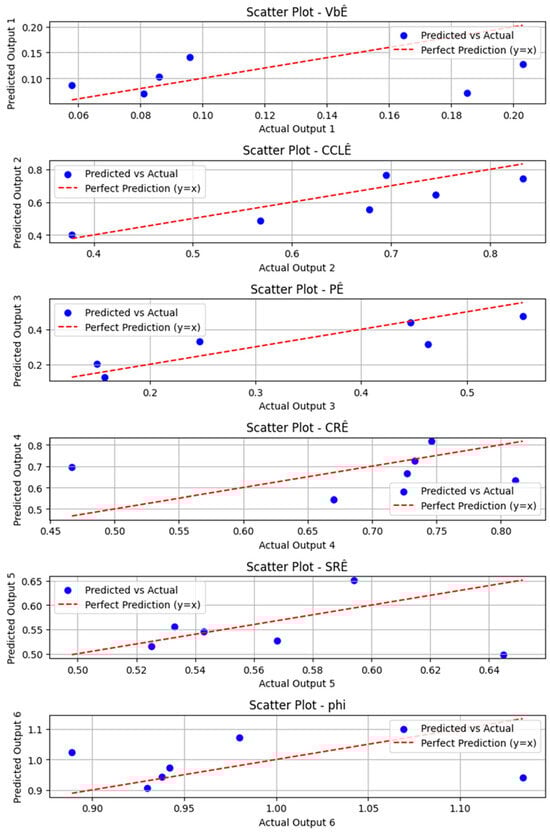 Scatter Plot - VbÊ

Predicted vs Actual
Perfect Prediction (y=x)

Predicted Output 1
0.20
0.15
0.10

0.06 0.08 0.10 0.12 0.14 0.16 0.18 0.20
Actual Output 1

Scatter Plot - CCLÊ

Predicted vs Actual
Perfect Prediction (y=x)

Predicted Output 2
0.8
0.6
0.4

0.4 0.5 0.6 0.7 0.8
Actual Output 2

Scatter Plot - PÊ

Predicted vs Actual
Perfect Prediction (y=x)

Predicted Output 3
0.4
0.2

0.2 0.3 0.4 0.5
Actual Output 3

Scatter Plot - CRÊ

Predicted vs Actual
Perfect Prediction (y=x)

Predicted Output 4
0.8
0.7
0.6
0.5

0.45 0.50 0.55 0.60 0.65 0.70 0.75 0.80
Actual Output 4

Scatter Plot - SRÊ

Predicted vs Actual
Perfect Prediction (y=x)

Predicted Output 5
0.65
0.60
0.55
0.50

0.50 0.52 0.54 0.56 0.58 0.60 0.62 0.64
Actual Output 5

Scatter Plot - phi

Predicted vs Actual
Perfect Prediction (y=x)

Predicted Output 6
1.1
1.0
0.9

0.90 0.95 1.00 1.05 1.10
Actual Output 6